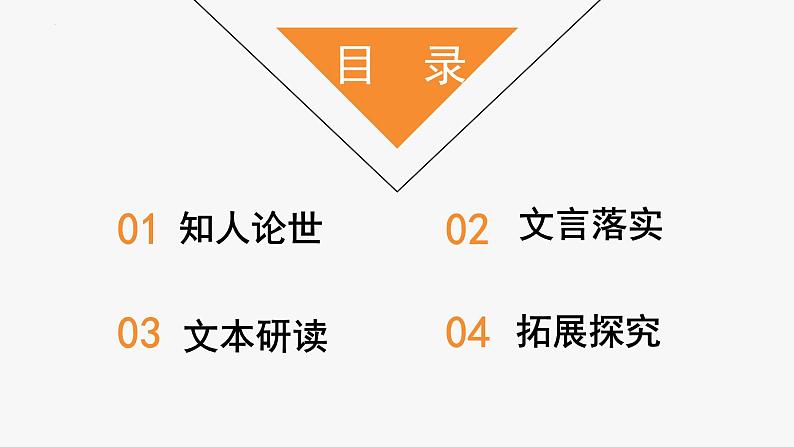 目 录

01 知人论世

02 文言落实

03 文本研读

04 拓展探究